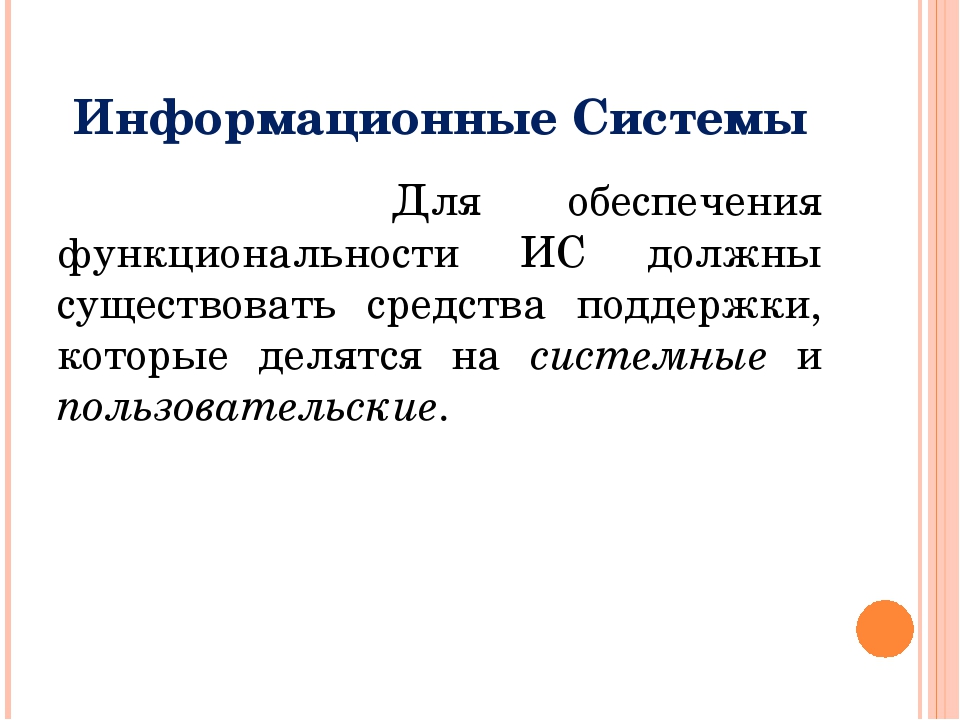 Информационные Системы

Для обеспечения функциональности ИС должны существовать средства поддержки, которые делятся на системные и пользовательские.